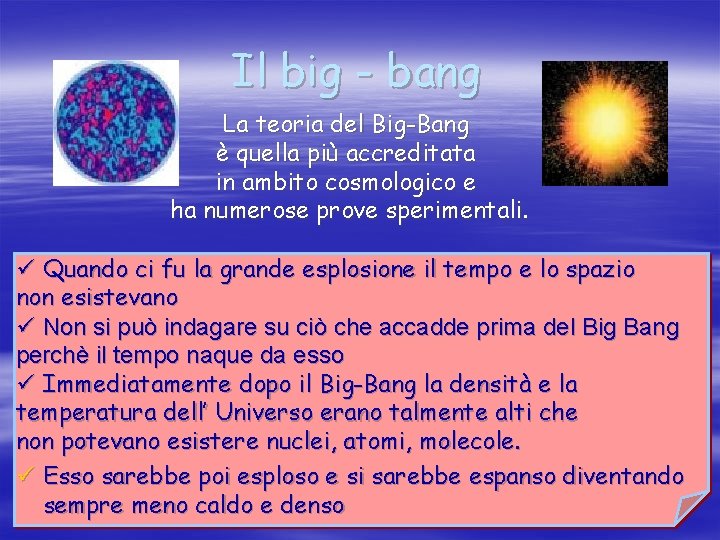 Il big - bang

La teoria del Big-Bang è quella più accreditata in ambito cosmologico e ha numerose prove sperimentali.

✓ Quando ci fu la grande esplosione il tempo e lo spazio non esistevano
✓ Non si può indagare su ciò che accadde prima del Big Bang perchè il tempo naque da esso
✓ Immediatamente dopo il Big-Bang la densità e la temperatura dell' Universo erano talmente alti che non potevano esistere nuclei, atomi, molecole.
✓ Esso sarebbe poi esploso e si sarebbe espanso diventando sempre meno caldo e denso